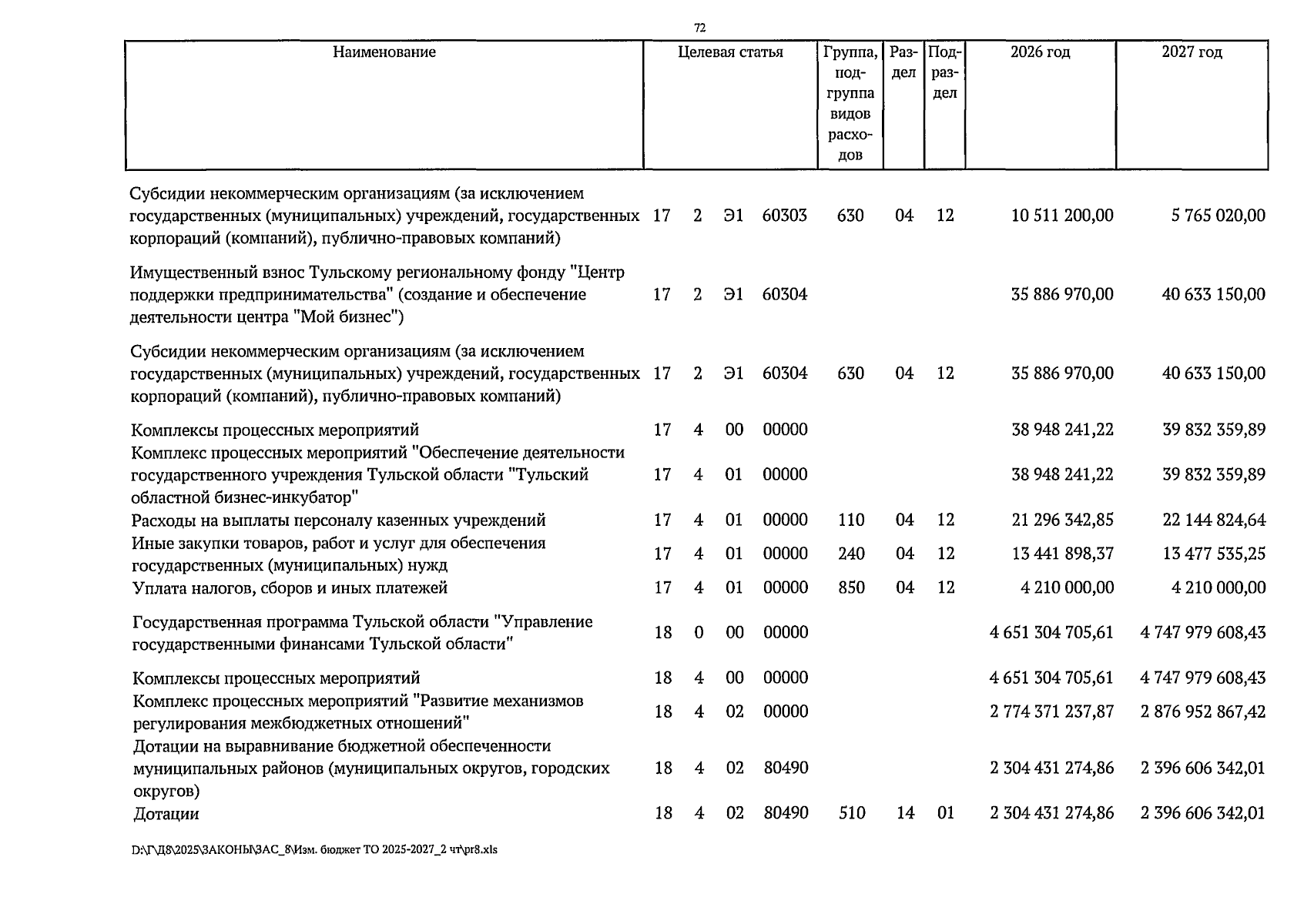 72

| Наименование | Целевая статья | | | | Группа, подгруппа видов расходов | Раздел | Подраздел | 2026 год | 2027 год |
|---|---|---|---|---|---|---|---|---|---|
| Субсидии некоммерческим организациям (за исключением государственных (муниципальных) учреждений, государственных корпораций (компаний), публично-правовых компаний) | 17 | 2 | Э1 | 60303 | 630 | 04 | 12 | 10 511 200,00 | 5 765 020,00 |
| Имущественный взнос Тульскому региональному фонду "Центр поддержки предпринимательства" (создание и обеспечение деятельности центра "Мой бизнес") | 17 | 2 | Э1 | 60304 | | | | 35 886 970,00 | 40 633 150,00 |
| Субсидии некоммерческим организациям (за исключением государственных (муниципальных) учреждений, государственных корпораций (компаний), публично-правовых компаний) | 17 | 2 | Э1 | 60304 | 630 | 04 | 12 | 35 886 970,00 | 40 633 150,00 |
| Комплексы процессных мероприятий | 17 | 4 | 00 | 00000 | | | | 38 948 241,22 | 39 832 359,89 |
| Комплекс процессных мероприятий "Обеспечение деятельности государственного учреждения Тульской области "Тульский областной бизнес-инкубатор" | 17 | 4 | 01 | 00000 | | | | 38 948 241,22 | 39 832 359,89 |
| Расходы на выплаты персоналу казенных учреждений | 17 | 4 | 01 | 00000 | 110 | 04 | 12 | 21 296 342,85 | 22 144 824,64 |
| Иные закупки товаров, работ и услуг для обеспечения государственных (муниципальных) нужд | 17 | 4 | 01 | 00000 | 240 | 04 | 12 | 13 441 898,37 | 13 477 535,25 |
| Уплата налогов, сборов и иных платежей | 17 | 4 | 01 | 00000 | 850 | 04 | 12 | 4 210 000,00 | 4 210 000,00 |
| Государственная программа Тульской области "Управление государственными финансами Тульской области" | 18 | 0 | 00 | 00000 | | | | 4 651 304 705,61 | 4 747 979 608,43 |
| Комплексы процессных мероприятий | 18 | 4 | 00 | 00000 | | | | 4 651 304 705,61 | 4 747 979 608,43 |
| Комплекс процессных мероприятий "Развитие механизмов регулирования межбюджетных отношений" | 18 | 4 | 02 | 00000 | | | | 2 774 371 237,87 | 2 876 952 867,42 |
| Дотации на выравнивание бюджетной обеспеченности муниципальных районов (муниципальных округов, городских округов) | 18 | 4 | 02 | 80490 | | | | 2 304 431 274,86 | 2 396 606 342,01 |
| Дотации | 18 | 4 | 02 | 80490 | 510 | 14 | 01 | 2 304 431 274,86 | 2 396 606 342,01 |

D:\Г\Д8\2025\ЗАКОНЫ\ЗАС_8\Изм. бюджет ТО 2025-2027_2 чт\pr8.xls